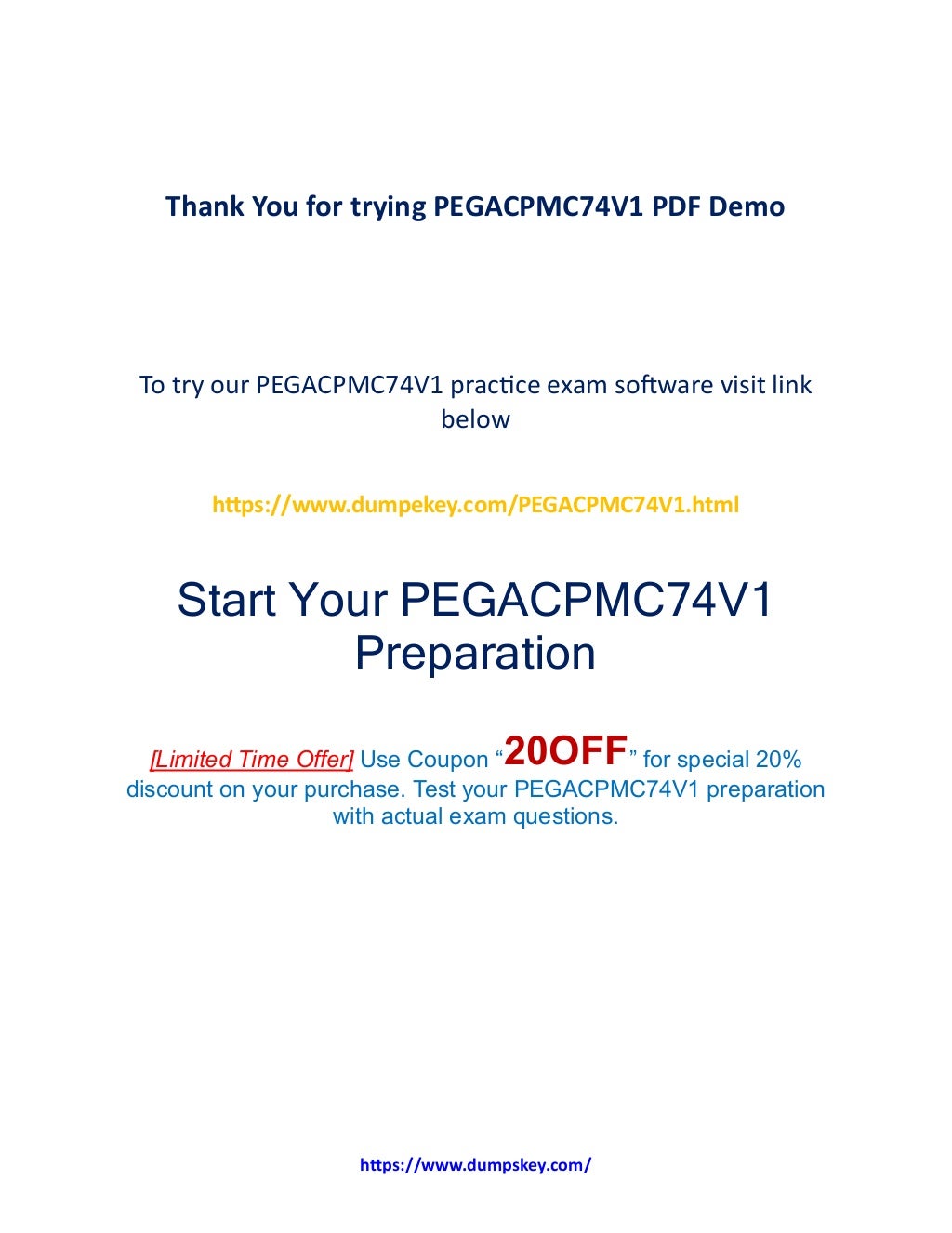 Thank You for trying PEGACPMC74V1 PDF Demo

To try our PEGACPMC74V1 practice exam software visit link below

https://www.dumpekey.com/PEGACPMC74V1.html

Start Your PEGACPMC74V1 Preparation

[Limited Time Offer] Use Coupon "20OFF" for special 20% discount on your purchase. Test your PEGACPMC74V1 preparation with actual exam questions.

https://www.dumpskey.com/